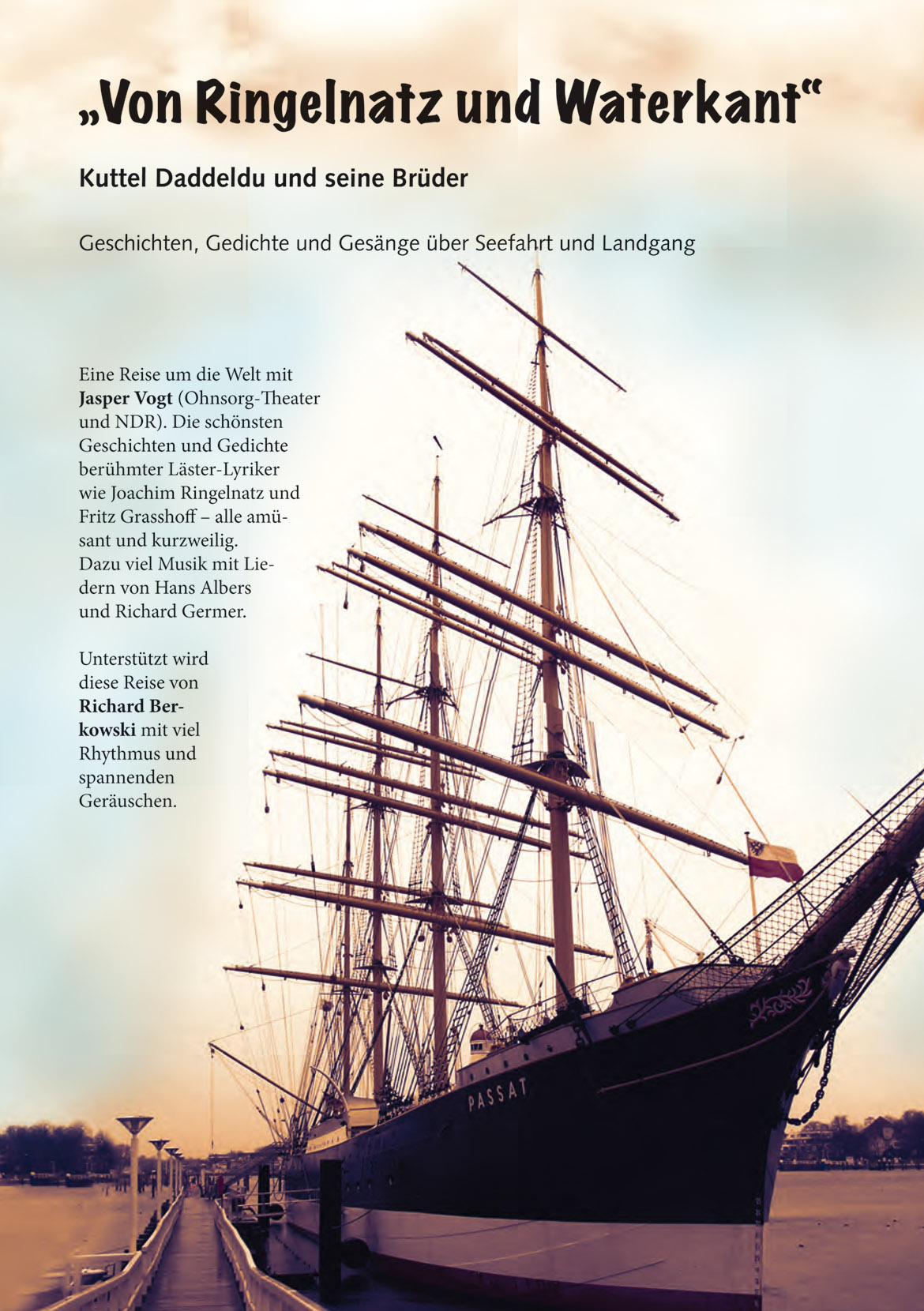 „Von Ringelnatz und Waterkant“

Kuttel Daddeldu und seine Brüder

Geschichten, Gedichte und Gesänge über Seefahrt und Landgang

Eine Reise um die Welt mit Jasper Vogt (Ohnsorg-Theater und NDR). Die schönsten Geschichten und Gedichte berühmter Läster-Lyriker wie Joachim Ringelnatz und Fritz Grasshoff – alle amüsant und kurzweilig. Dazu viel Musik mit Liedern von Hans Albers und Richard Germer.

Unterstützt wird diese Reise von Richard Berkowski mit viel Rhythmus und spannenden Geräuschen.

PASSAT